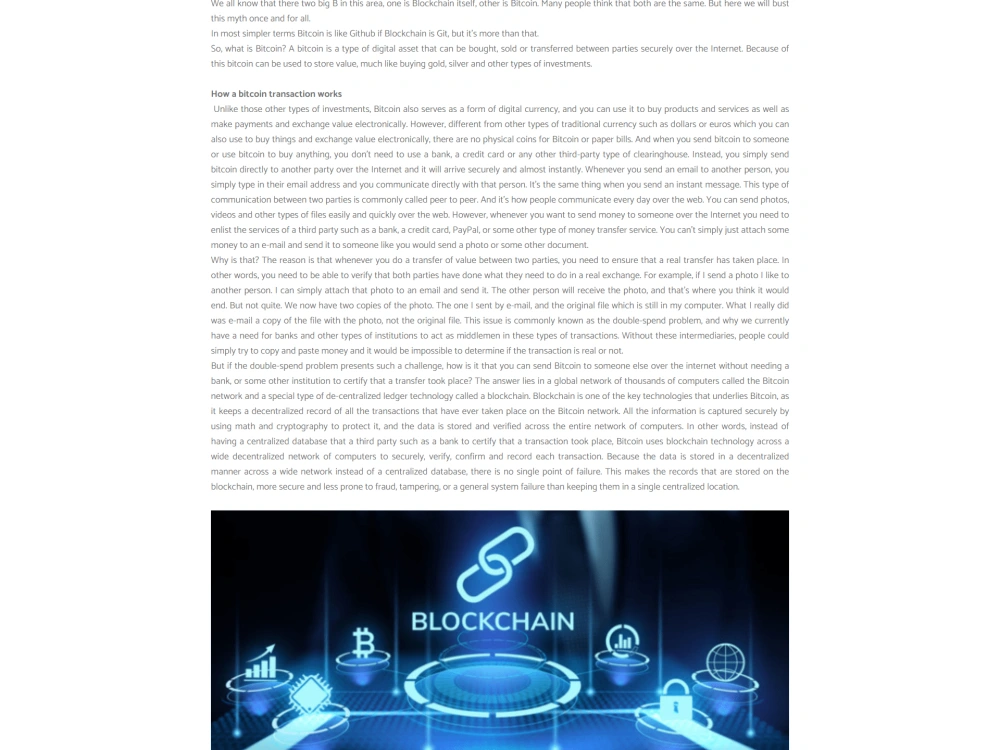 We all know that there two big B in this area, one is Blockchain itself, other is Bitcoin. Many people think that both are the same. But here we will bust this myth once and for all.
In most simpler terms Bitcoin is like Github if Blockchain is Git, but it's more than that.
So, what is Bitcoin? A bitcoin is a type of digital asset that can be bought, sold or transferred between parties securely over the Internet. Because of this bitcoin can be used to store value, much like buying gold, silver and other types of investments.

How a bitcoin transaction works
Unlike those other types of investments, Bitcoin also serves as a form of digital currency, and you can use it to buy products and services as well as make payments and exchange value electronically. However, different from other types of traditional currency such as dollars or euros which you can also use to buy things and exchange value electronically, there are no physical coins for Bitcoin or paper bills. And when you send bitcoin to someone or use bitcoin to buy anything, you don't need to use a bank, a credit card or any other third-party type of clearinghouse. Instead, you simply send bitcoin directly to another party over the Internet and it will arrive securely and almost instantly. Whenever you send an email to another person, you simply type in their email address and you communicate directly with that person. It's the same thing when you send an instant message. This type of communication between two parties is commonly called peer to peer. And it's how people communicate every day over the web. You can send photos, videos and other types of files easily and quickly over the web. However, whenever you want to send money to someone over the Internet you need to enlist the services of a third party such as a bank, a credit card, PayPal, or some other type of money transfer service. You can't simply just attach some money to an e-mail and send it to someone like you would send a photo or some other document.
Why is that? The reason is that whenever you do a transfer of value between two parties, you need to ensure that a real transfer has taken place. In other words, you need to be able to verify that both parties have done what they need to do in a real exchange. For example, if I send a photo I like to another person. I can simply attach that photo to an email and send it. The other person will receive the photo, and that's where you think it would end. But not quite. We now have two copies of the photo. The one I sent by e-mail, and the original file which is still in my computer. What I really did was e-mail a copy of the file with the photo, not the original file. This issue is commonly known as the double-spend problem, and why we currently have a need for banks and other types of institutions to act as middlemen in these types of transactions. Without these intermediaries, people could simply try to copy and paste money and it would be impossible to determine if the transaction is real or not.
But if the double-spend problem presents such a challenge, how is it that you can send Bitcoin to someone else over the internet without needing a bank, or some other institution to certify that a transfer took place? The answer lies in a global network of thousands of computers called the Bitcoin network and a special type of de-centralized ledger technology called a blockchain. Blockchain is one of the key technologies that underlies Bitcoin, as it keeps a decentralized record of all the transactions that have ever taken place on the Bitcoin network. All the information is captured securely by using math and cryptography to protect it, and the data is stored and verified across the entire network of computers. In other words, instead of having a centralized database that a third party such as a bank to certify that a transaction took place, Bitcoin uses blockchain technology across a wide decentralized network of computers to securely, verify, confirm and record each transaction. Because the data is stored in a decentralized manner across a wide network instead of a centralized database, there is no single point of failure. This makes the records that are stored on the blockchain, more secure and less prone to fraud, tampering, or a general system failure than keeping them in a single centralized location.

BLOCKCHAIN